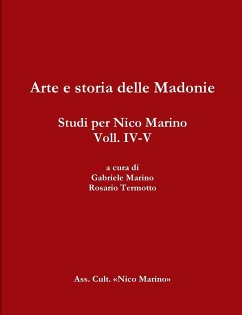 Arte e storia delle Madonie

Studi per Nico Marino
Voll. IV-V

a cura di
Gabriele Marino
Rosario Termotto

Ass. Cult. «Nico Marino»